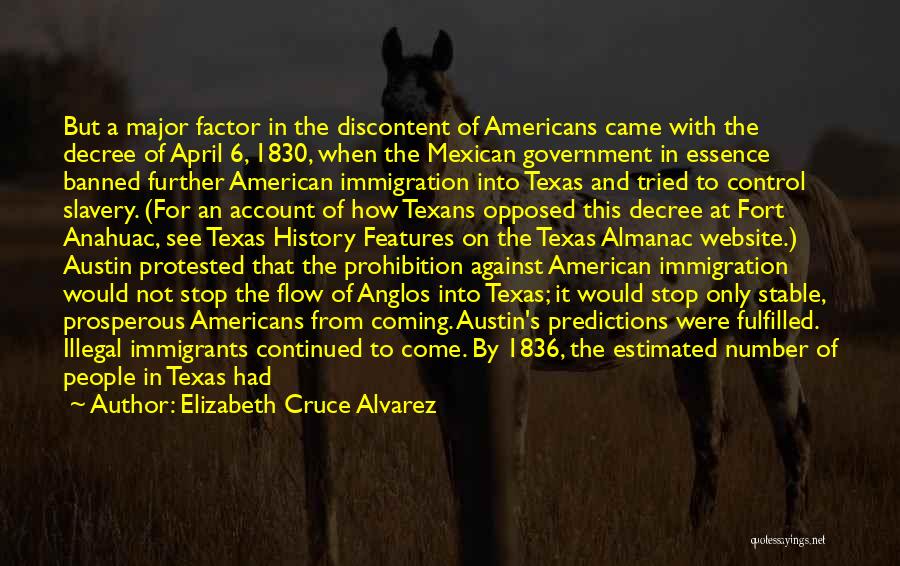 But a major factor in the discontent of Americans came with the decree of April 6, 1830, when the Mexican government in essence banned further American immigration into Texas and tried to control slavery. (For an account of how Texans opposed this decree at Fort Anahuac, see Texas History Features on the Texas Almanac website.) Austin protested that the prohibition against American immigration would not stop the flow of Anglos into Texas; it would stop only stable, prosperous Americans from coming. Austin's predictions were fulfilled. Illegal immigrants continued to come. By 1836, the estimated number of people in Texas had

~ Author: Elizabeth Cruce Alvarez

quotessayings.net